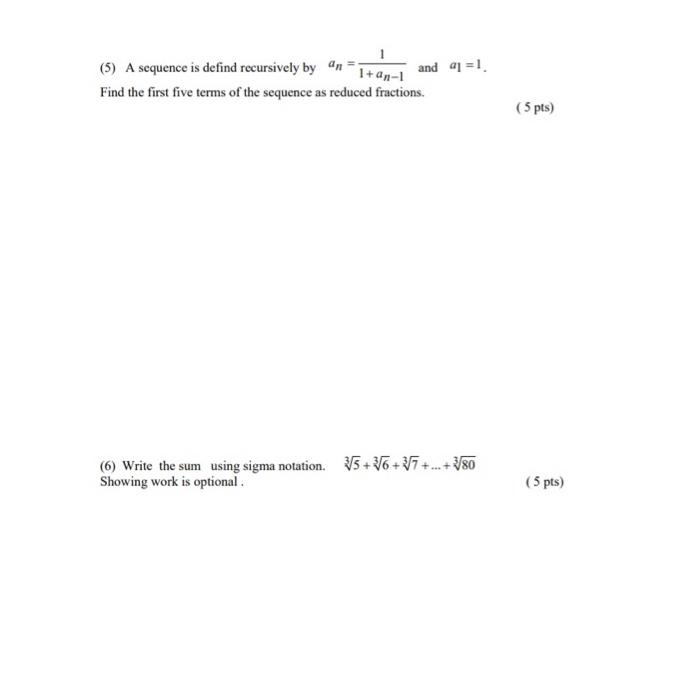 (5) A sequence is defind recursively by $a_n = \frac{1}{1+a_{n-1}}$ and $a_1 = 1$.
Find the first five terms of the sequence as reduced fractions.

( 5 pts)

(6) Write the sum using sigma notation. $\sqrt[3]{5}+\sqrt[3]{6}+\sqrt[3]{7}+...+\sqrt[3]{80}$
Showing work is optional .

( 5 pts)